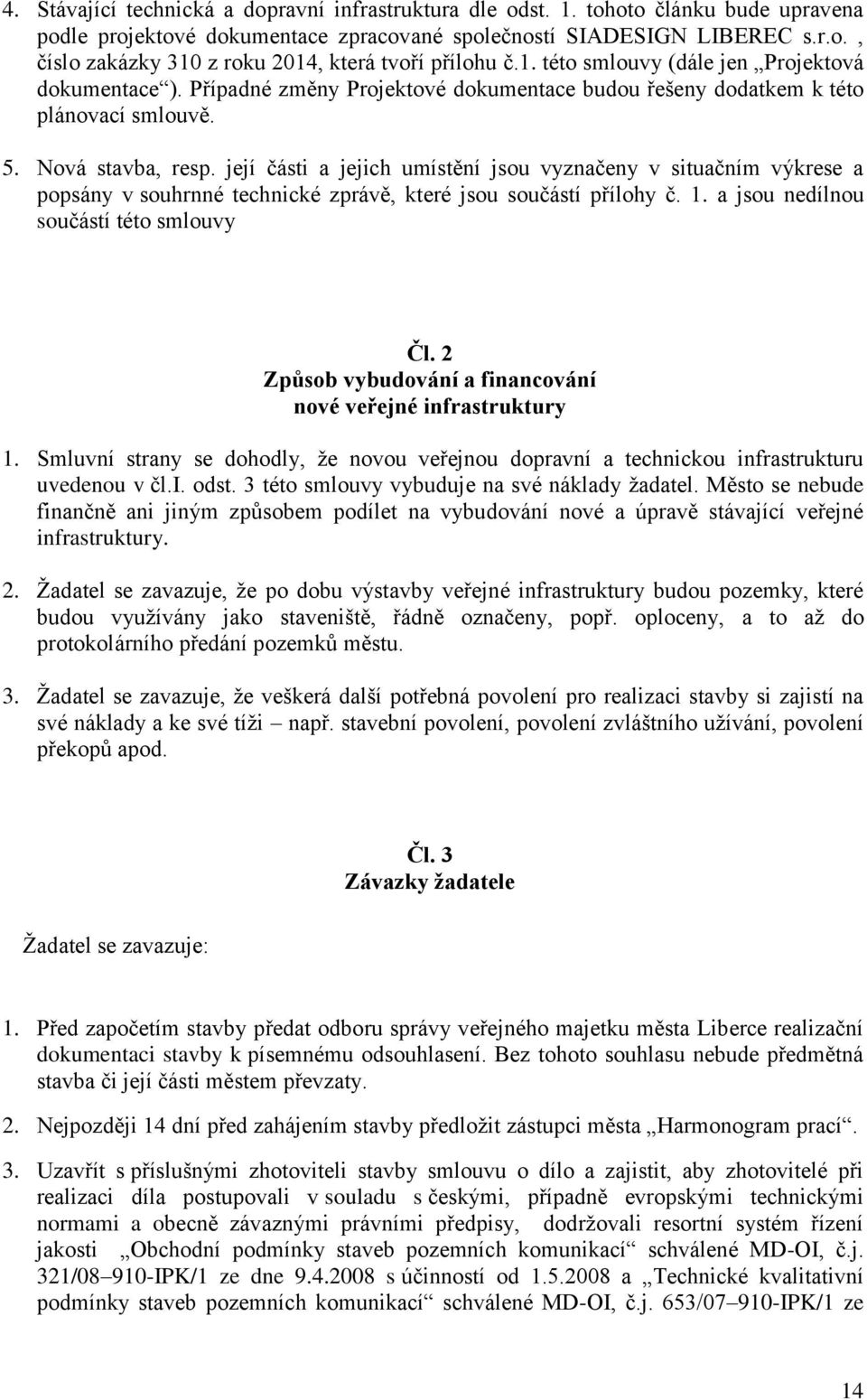 4. Stávající technická a dopravní infrastruktura dle odst. 1. tohoto článku bude upravena podle projektové dokumentace zpracované společností SIADESIGN LIBEREC s.r.o. , číslo zakázky 310 z roku 2014, která tvoří přílohu č.1. této smlouvy (dále jen „Projektová dokumentace“). Případné změny Projektové dokumentace budou řešeny dodatkem k této plánovací smlouvě.

5. Nová stavba, resp. její části a jejich umístění jsou vyznačeny v situačním výkrese a popsány v souhrnné technické zprávě, které jsou součástí přílohy č. 1. a jsou nedílnou součástí této smlouvy

Čl. 2
Způsob vybudování a financování nové veřejné infrastruktury

1. Smluvní strany se dohodly, že novou veřejnou dopravní a technickou infrastrukturu uvedenou v čl.I. odst. 3 této smlouvy vybuduje na své náklady žadatel. Město se nebude finančně ani jiným způsobem podílet na vybudování nové a úpravě stávající veřejné infrastruktury.

2. Žadatel se zavazuje, že po dobu výstavby veřejné infrastruktury budou pozemky, které budou využívány jako staveniště, řádně označeny, popř. oploceny, a to až do protokolárního předání pozemků městu.

3. Žadatel se zavazuje, že veškerá další potřebná povolení pro realizaci stavby si zajistí na své náklady a ke své tíži – např. stavební povolení, povolení zvláštního užívání, povolení překopů apod.

Čl. 3
Závazky žadatele

Žadatel se zavazuje:

1. Před započetím stavby předat odboru správy veřejného majetku města Liberce realizační dokumentaci stavby k písemnému odsouhlasení. Bez tohoto souhlasu nebude předmětná stavba či její části městem převzaty.

2. Nejpozději 14 dní před zahájením stavby předložit zástupci města „Harmonogram prací“.

3. Uzavřít s příslušnými zhotoviteli stavby smlouvu o dílo a zajistit, aby zhotovitelé při realizaci díla postupovali v souladu s českými, případně evropskými technickými normami a obecně závaznými právními předpisy, dodržovali resortní systém řízení jakosti „Obchodní podmínky staveb pozemních komunikací“ schválené MD-OI, č.j. 321/08–910-IPK/1 ze dne 9.4.2008 s účinností od 1.5.2008 a „Technické kvalitativní podmínky staveb pozemních komunikací“ schválené MD-OI, č.j. 653/07–910-IPK/1 ze

14